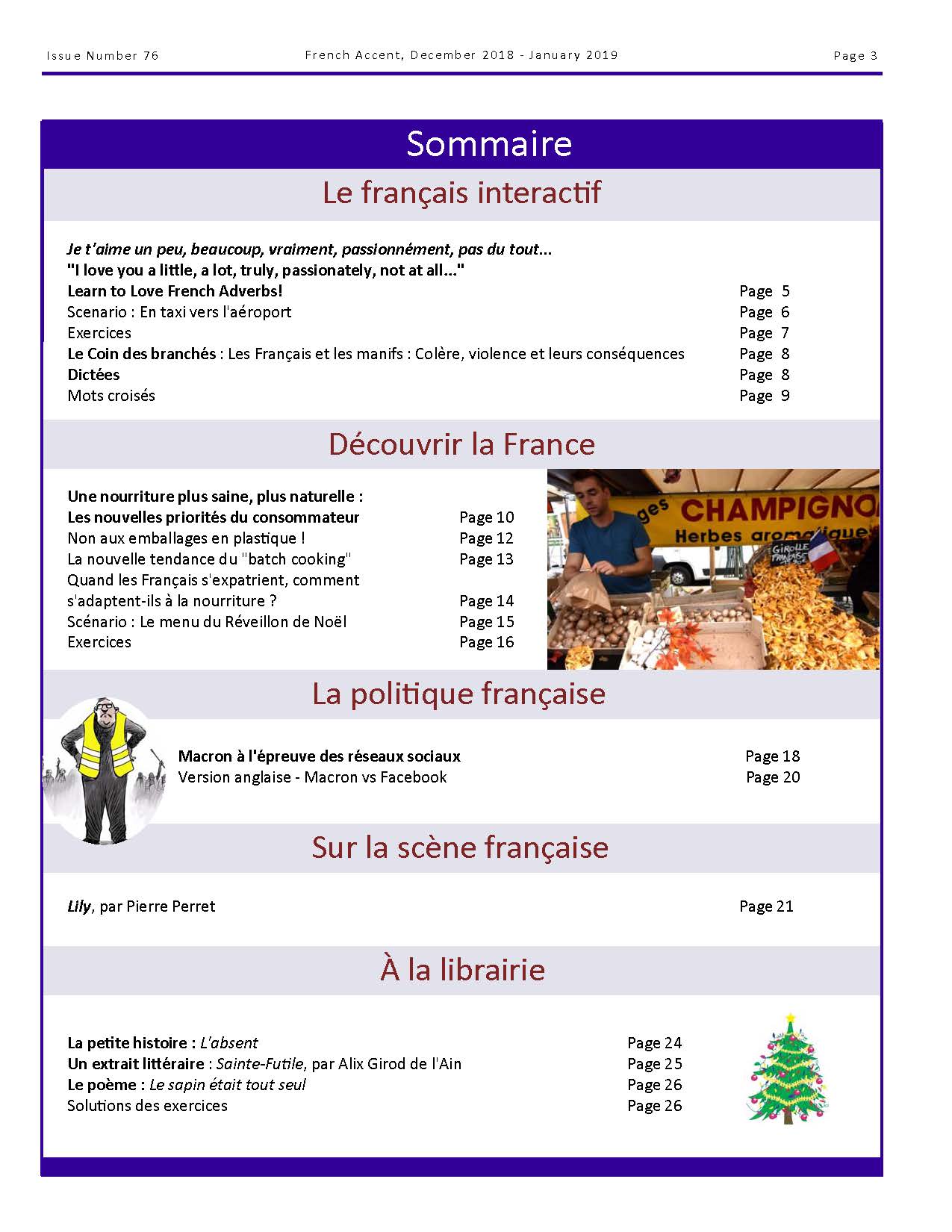 Issue Number 76 French Accent, December 2018 - January 2019 Page 3

Sommaire

Le français interactif

Je t'aime un peu, beaucoup, vraiment, passionnément, pas du tout...
"I love you a little, a lot, truly, passionately, not at all..."
Learn to Love French Adverbs! Page 5
Scenario : En taxi vers l'aéroport Page 6
Exercices Page 7
Le Coin des branchés : Les Français et les manifs : Colère, violence et leurs conséquences Page 8
Dictées Page 8
Mots croisés Page 9

Découvrir la France

Une nourriture plus saine, plus naturelle :
Les nouvelles priorités du consommateur Page 10
Non aux emballages en plastique ! Page 12
La nouvelle tendance du "batch cooking" Page 13
Quand les Français s'expatrient, comment s'adaptent-ils à la nourriture ? Page 14
Scénario : Le menu du Réveillon de Noël Page 15
Exercices Page 16

ges CHAMPIGNO
Herbes aromatique
GIROLLE FRANÇAISE

La politique française

Macron à l'épreuve des réseaux sociaux Page 18
Version anglaise - Macron vs Facebook Page 20

Sur la scène française

Lily, par Pierre Perret Page 21

À la librairie

La petite histoire : L'absent Page 24
Un extrait littéraire : Sainte-Futile, par Alix Girod de l'Ain Page 25
Le poème : Le sapin était tout seul Page 26
Solutions des exercices Page 26